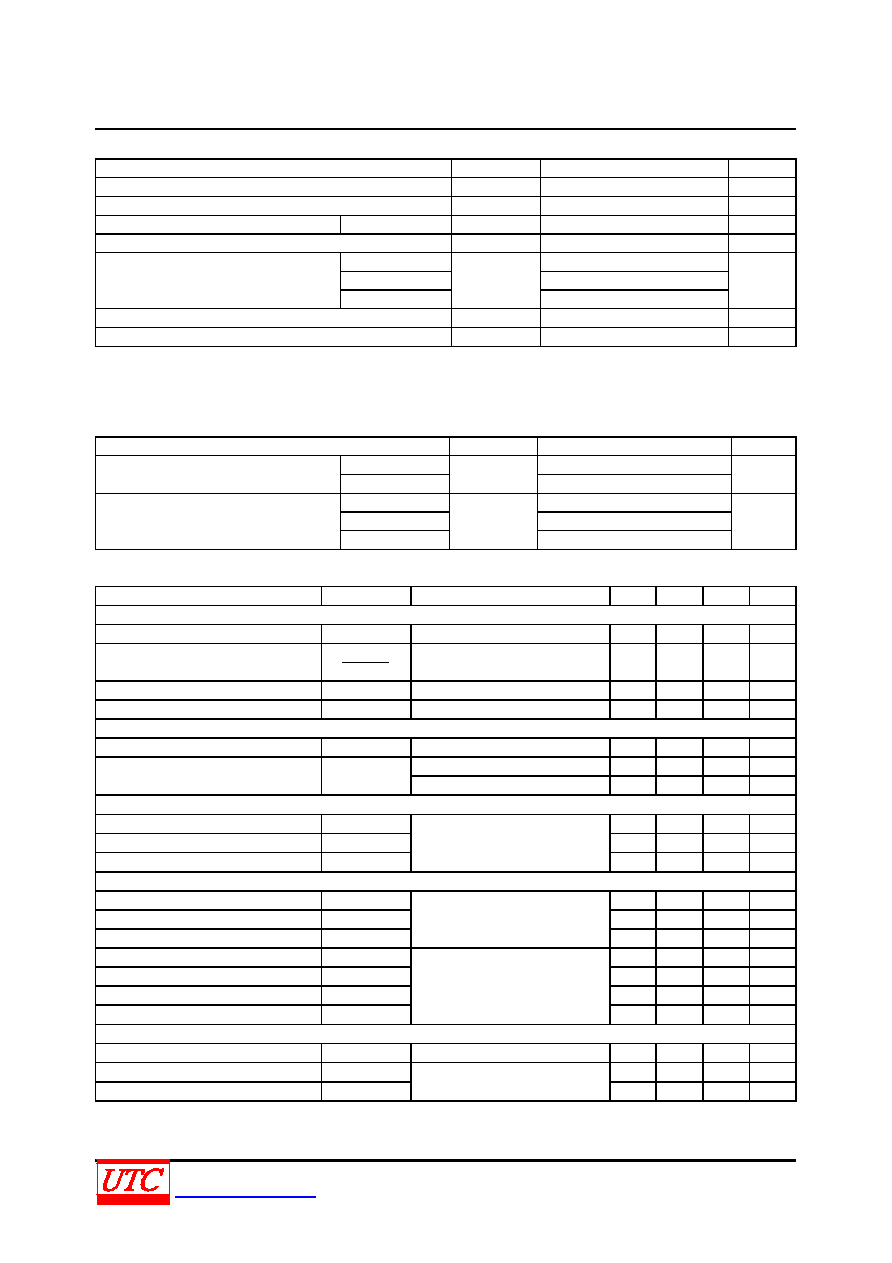 UTC